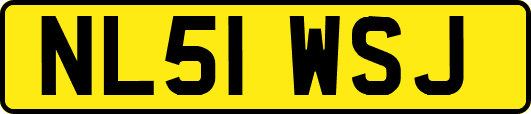 NL51 WSJ